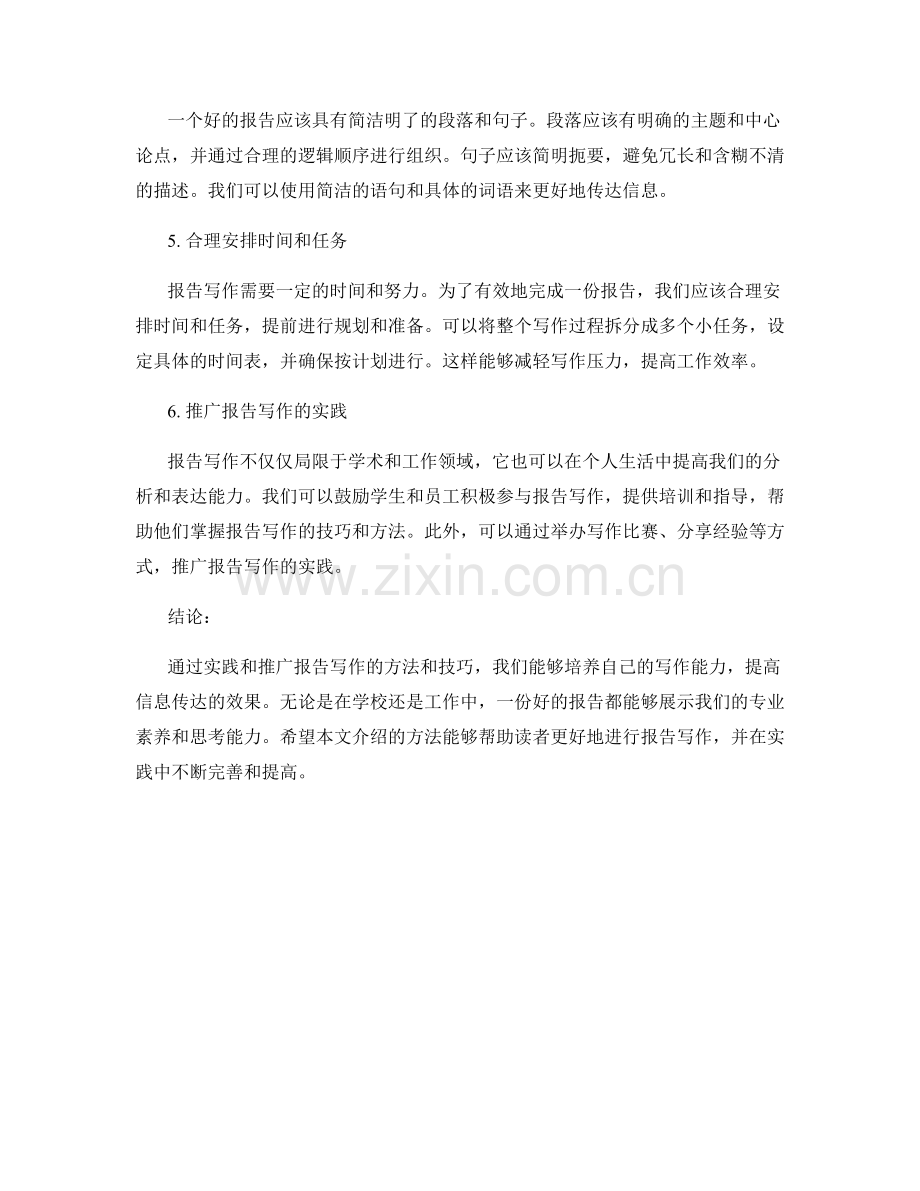 一个好的报告应该具有简洁明了的段落和句子。段落应该有明确的主题和中心论点，并通过合理的逻辑顺序进行组织。句子应该简明扼要，避免冗长和含糊不清的描述。我们可以使用简洁的语句和具体的词语来更好地传达信息。

5.合理安排时间和任务

报告写作需要一定的时间和努力。为了有效地完成一份报告，我们应该合理安排时间和任务，提前进行规划和准备。可以将整个写作过程拆分成多个小任务，设定具体的时间表，并确保按计划进行。这样能够减轻写作压力，提高工作效率。

6.推广报告写作的实践

报告写作不仅仅局限于学术和工作领域，它也可以在个人生活中提高我们的分析和表达能力。我们可以鼓励学生和员工积极参与报告写作，提供培训和指导，帮助他们掌握报告写作的技巧和方法。此外，可以通过举办写作比赛、分享经验等方式，推广报告写作的实践。

结论：

通过实践和推广报告写作的方法和技巧，我们能够培养自己的写作能力，提高信息传达的效果。无论是在学校还是工作中，一份好的报告都能够展示我们的专业素养和思考能力。希望本文介绍的方法能够帮助读者更好地进行报告写作，并在实践中不断完善和提高。

www.zixin.com.cn